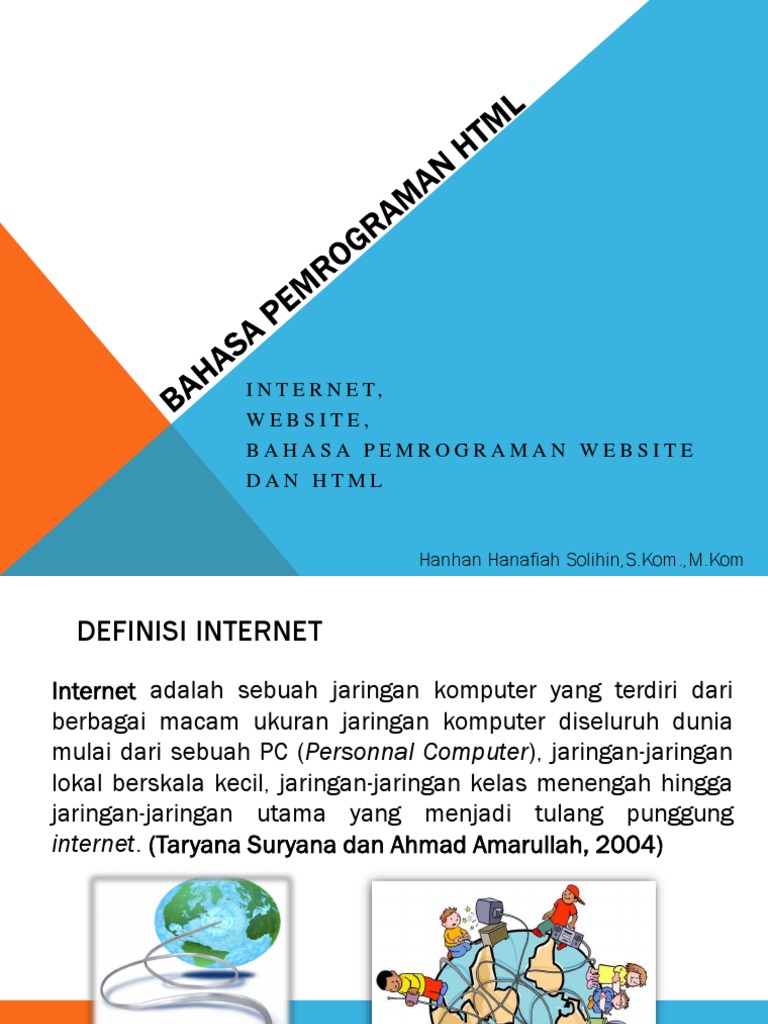 BAHASA PEMROGRAMAN HTML

INTERNET,
WEBSITE,
BAHASA PEMROGRAMAN WEBSITE DAN HTML

Hanhan Hanafiah Solihin,S.Kom.,M.Kom

DEFINISI INTERNET

Internet adalah sebuah jaringan komputer yang terdiri dari berbagai macam ukuran jaringan komputer diseluruh dunia mulai dari sebuah PC (Personnal Computer), jaringan-jaringan lokal berskala kecil, jaringan-jaringan kelas menengah hingga jaringan-jaringan utama yang menjadi tulang punggung internet. (Taryana Suryana dan Ahmad Amarullah, 2004)